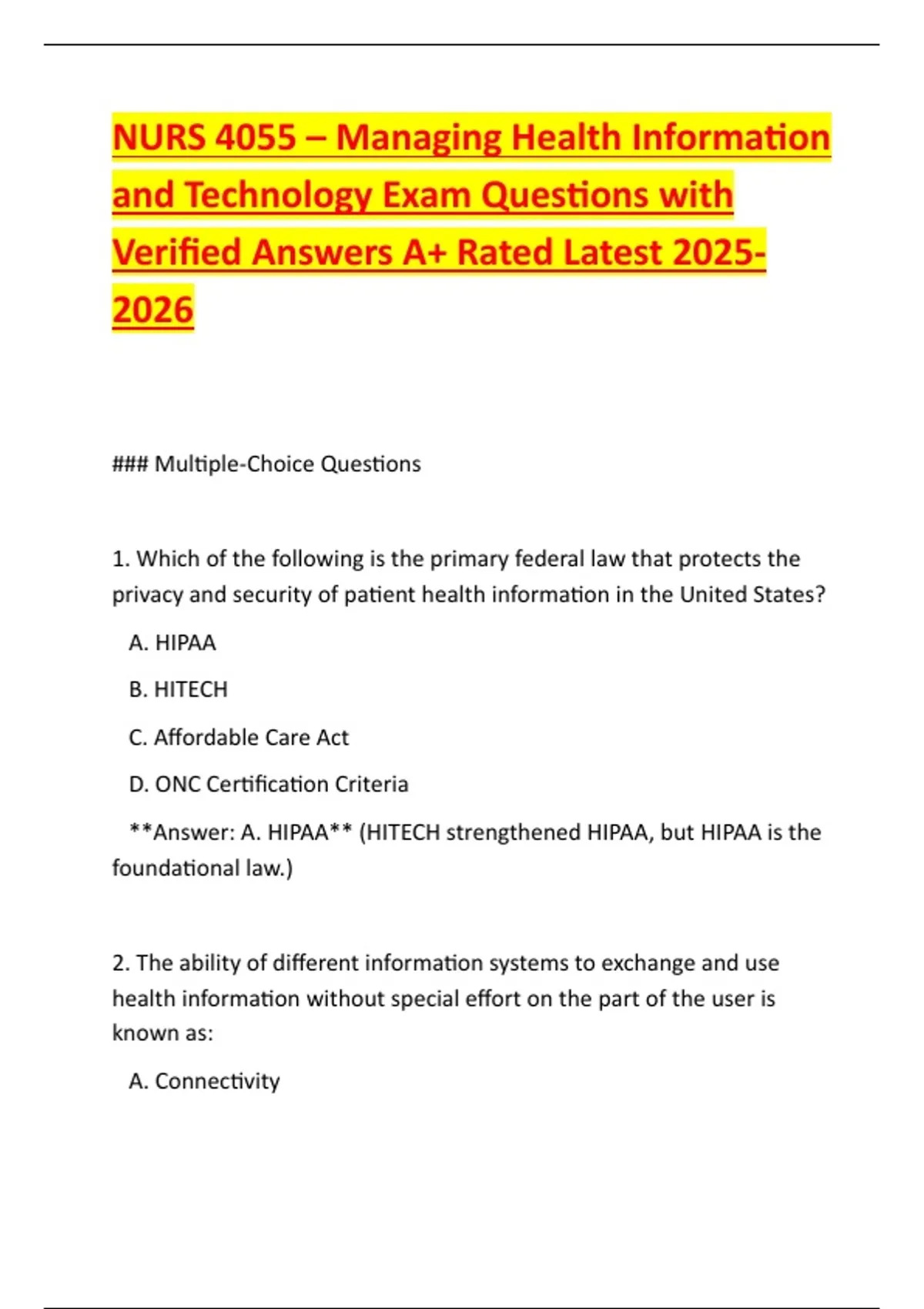 NURS 4055 – Managing Health Information and Technology Exam Questions with Verified Answers A+ Rated Latest 2025-2026

### Multiple-Choice Questions

1. Which of the following is the primary federal law that protects the privacy and security of patient health information in the United States?

A. HIPAA

B. HITECH

C. Affordable Care Act

D. ONC Certification Criteria

**Answer: A. HIPAA** (HITECH strengthened HIPAA, but HIPAA is the foundational law.)

2. The ability of different information systems to exchange and use health information without special effort on the part of the user is known as:

A. Connectivity